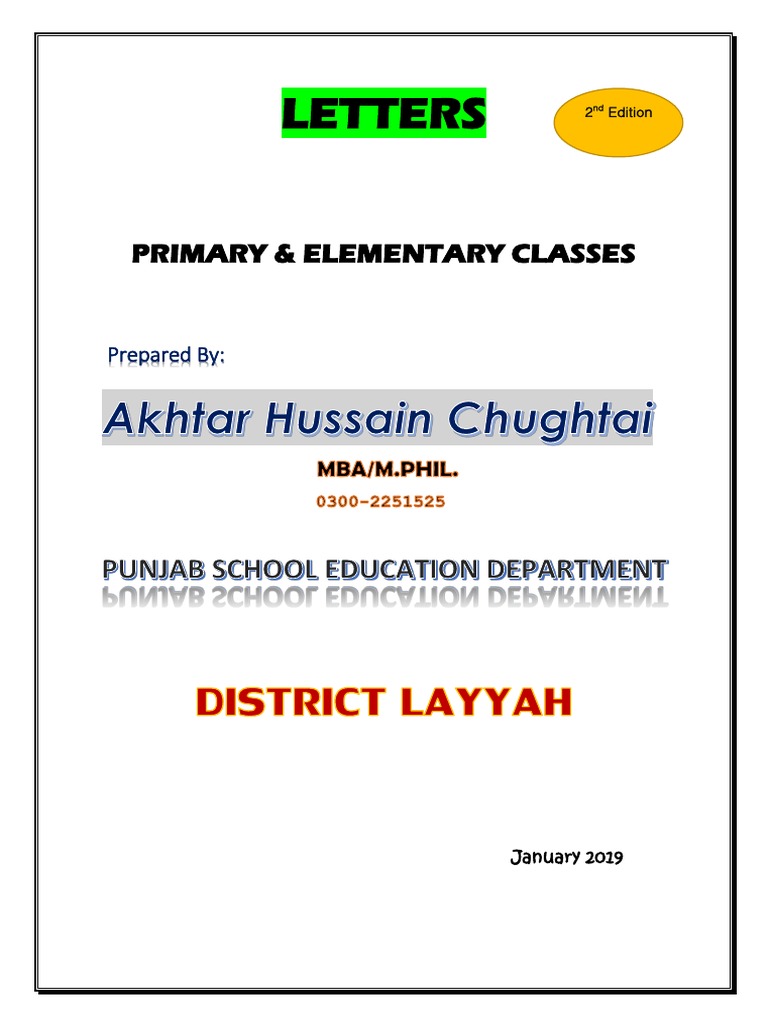 LETTERS

2nd Edition

PRIMARY & ELEMENTARY CLASSES

Prepared By:

Akhtar Hussain Chughtai

MBA/M.PHIL.

0300-2251525

PUNJAB SCHOOL EDUCATION DEPARTMENT

DISTRICT LAYYAH

January 2019